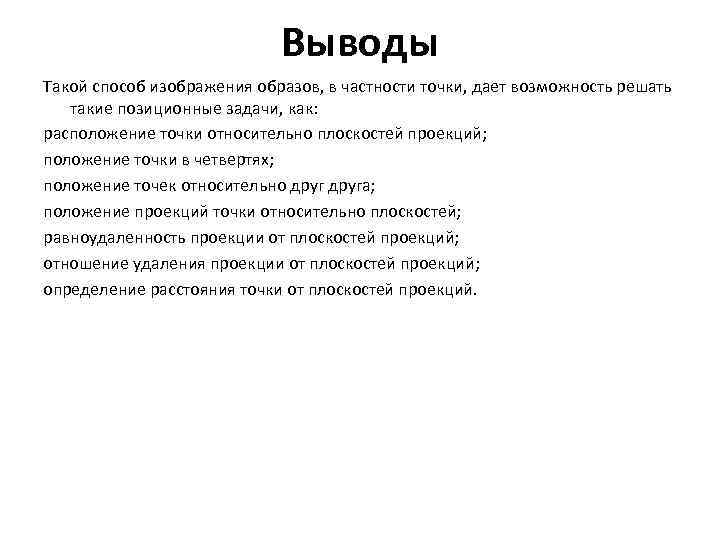 Выводы

Такой способ изображения образов, в частности точки, дает возможность решать такие позиционные задачи, как:

расположение точки относительно плоскостей проекций;

положение точки в четвертях;

положение точек относительно друг друга;

положение проекций точки относительно плоскостей;

равноудаленность проекции от плоскостей проекций;

отношение удаления проекции от плоскостей проекций;

определение расстояния точки от плоскостей проекций.